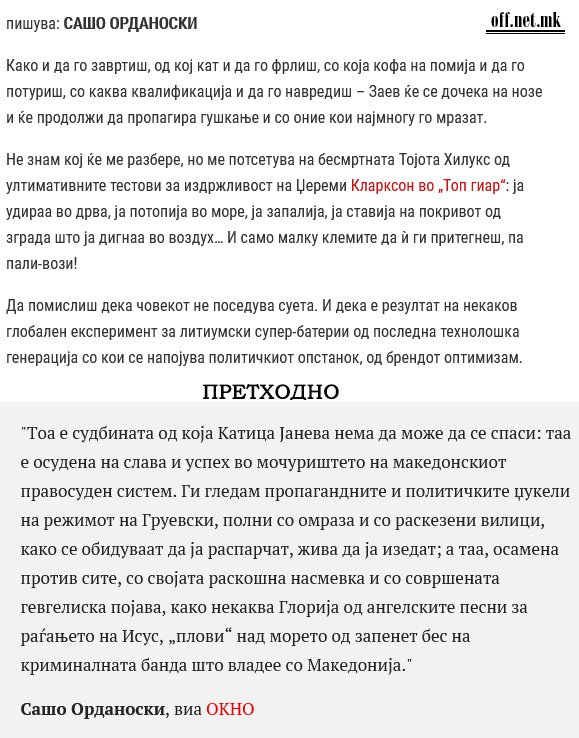 пишува: САШО ОРДАНОСКИ

off.net.mk

Како и да го завртиш, од кој кат и да го фрлиш, со која кофа на помија и да го потуриш, со каква квалификација и да го навредиш – Заев ќе се дочека на нозе и ќе продолжи да пропагира гушкање и со оние кои најмногу го мразат.

Не знам кој ќе ме разбере, но ме потсетува на бесмртната Тојота Хилукс од ултимативните тестови за издржливост на Џереми Кларксон во „Топ гиар“: ја удираа во дрва, ја потопија во море, ја запалија, ја ставија на покривот од зграда што ја дигнаа во воздух… И само малку клемите да ѝ ги притегнеш, па пали-вози!

Да помислиш дека човекот не поседува суета. И дека е резултат на некаков глобален експеримент за литиумски супер-батерии од последна технолошка генерација со кои се напојува политичкиот опстанок, од брендот оптимизам.

ПРЕТХОДНО

"Тоа е судбината од која Катица Јанева нема да може да се спаси: таа е осудена на слава и успех во мочуриштето на македонскиот правосуден систем. Ги гледам пропагандните и политичките џукели на режимот на Груевски, полни со омраза и со раскезени вилици, како се обидуваат да ја распарчат, жива да ја изедат; а таа, осамена против сите, со својата раскошна насмевка и со совршената гевгелиска појава, како некаква Глорија од ангелските песни за раѓањето на Исус, „плови“ над морето од запенет бес на криминалната банда што владее со Македонија."

Сашо Орданоски, виа ОКНО